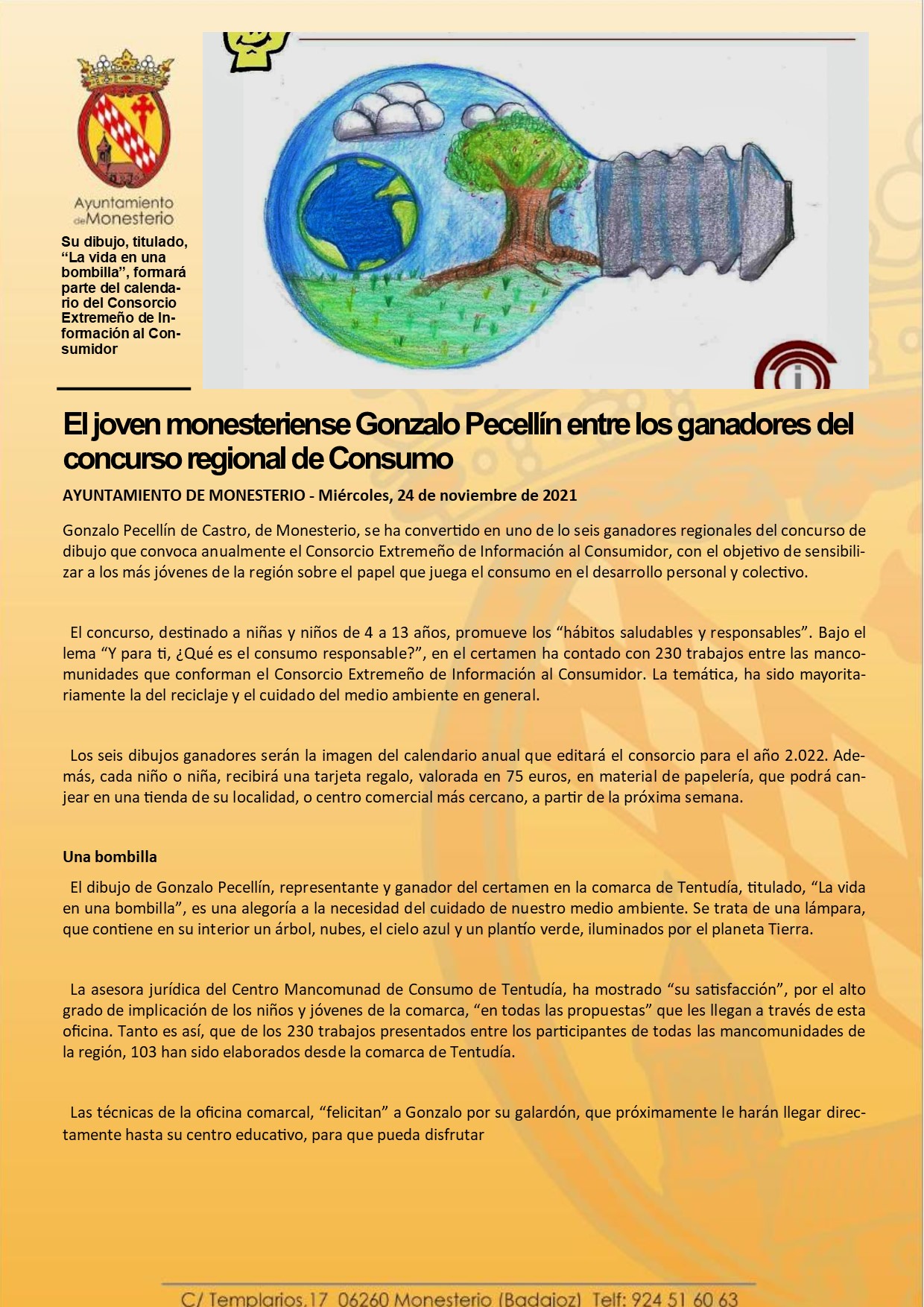 Ayuntamiento de Monesterio

Su dibujo, titulado, “La vida en una bombilla”, formará parte del calendario del Consorcio Extremeño de Información al Consumidor

El joven monesteriense Gonzalo Pecellín entre los ganadores del concurso regional de Consumo

AYUNTAMIENTO DE MONESTERIO - Miércoles, 24 de noviembre de 2021

Gonzalo Pecellín de Castro, de Monesterio, se ha convertido en uno de lo seis ganadores regionales del concurso de dibujo que convoca anualmente el Consorcio Extremeño de Información al Consumidor, con el objetivo de sensibilizar a los más jóvenes de la región sobre el papel que juega el consumo en el desarrollo personal y colectivo.

El concurso, destinado a niñas y niños de 4 a 13 años, promueve los “hábitos saludables y responsables”. Bajo el lema “Y para ti, ¿Qué es el consumo responsable?”, en el certamen ha contado con 230 trabajos entre las mancomunidades que conforman el Consorcio Extremeño de Información al Consumidor. La temática, ha sido mayoritariamente la del reciclaje y el cuidado del medio ambiente en general.

Los seis dibujos ganadores serán la imagen del calendario anual que editará el consorcio para el año 2.022. Además, cada niño o niña, recibirá una tarjeta regalo, valorada en 75 euros, en material de papelería, que podrá canjear en una tienda de su localidad, o centro comercial más cercano, a partir de la próxima semana.

Una bombilla

El dibujo de Gonzalo Pecellín, representante y ganador del certamen en la comarca de Tentudía, titulado, “La vida en una bombilla”, es una alegoría a la necesidad del cuidado de nuestro medio ambiente. Se trata de una lámpara, que contiene en su interior un árbol, nubes, el cielo azul y un plantío verde, iluminados por el planeta Tierra.

La asesora jurídica del Centro Mancomunad de Consumo de Tentudía, ha mostrado “su satisfacción”, por el alto grado de implicación de los niños y jóvenes de la comarca, “en todas las propuestas” que les llegan a través de esta oficina. Tanto es así, que de los 230 trabajos presentados entre los participantes de todas las mancomunidades de la región, 103 han sido elaborados desde la comarca de Tentudía.

Las técnicas de la oficina comarcal, “felicitan” a Gonzalo por su galardón, que próximamente le harán llegar directamente hasta su centro educativo, para que pueda disfrutar

C/ Templarios,17 06260 Monesterio (Badajoz) Telf: 924 51 60 63